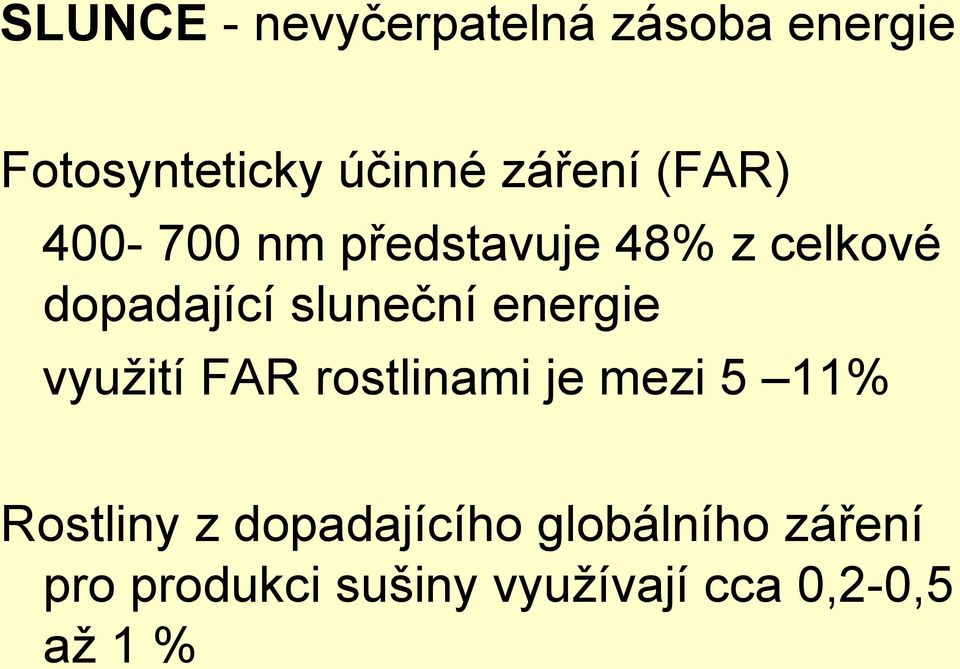 SLUNCE - nevyčerpatelná zásoba energie

Fotosynteticky účinné záření (FAR)

400- 700 nm představuje 48% z celkové dopadající sluneční energie

využití FAR rostlinami je mezi 5 –11%

Rostliny z dopadajícího globálního záření pro produkci sušiny využívají cca 0,2-0,5 až 1 %